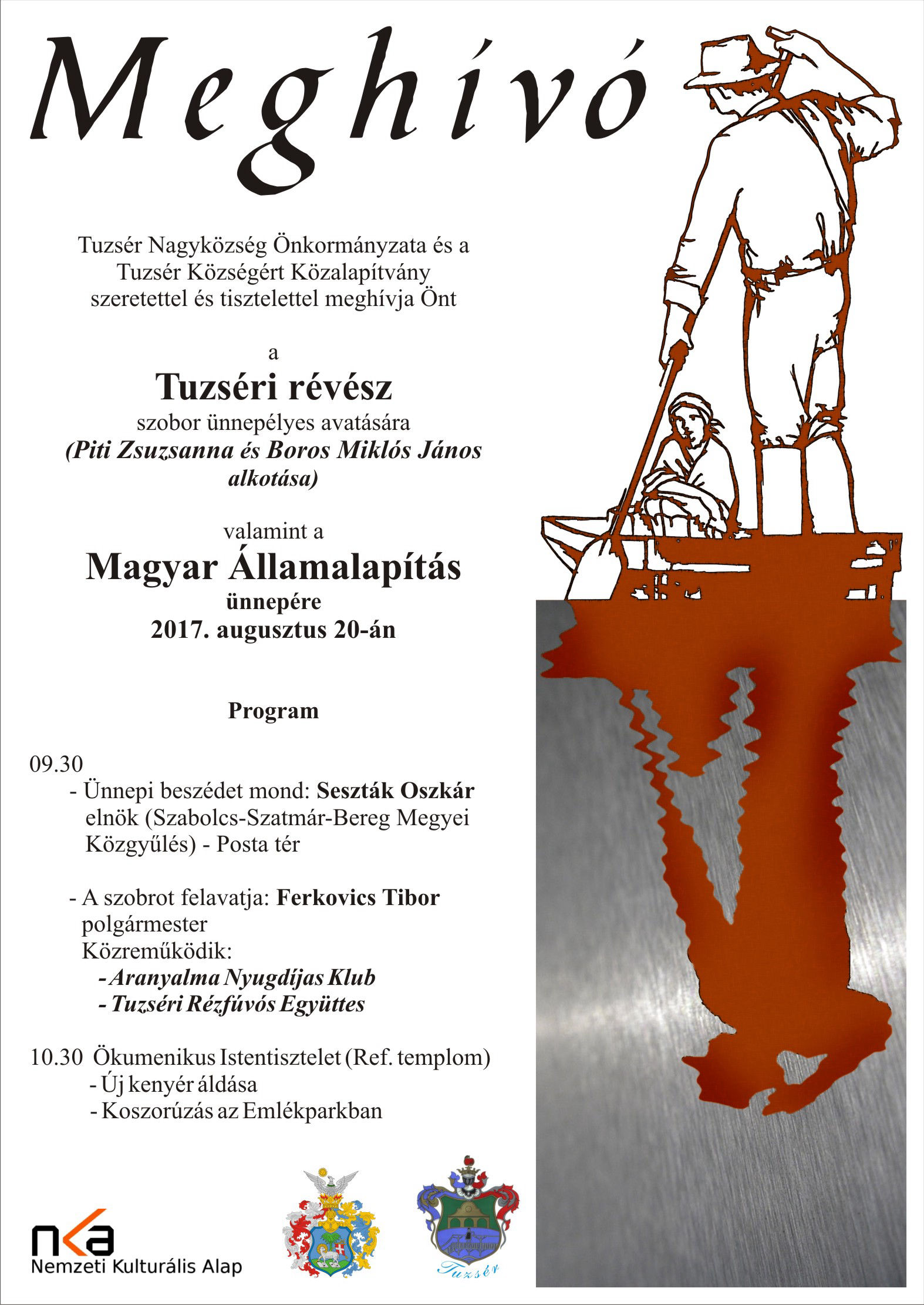 Meghívó

Tuzsér Nagyközség Önkormányzata és a Tuzsér Községért Közalapítvány szeretettel és tisztelettel meghívja Önt

a

Tuzséri révész

szobor ünnepélyes avatására
(Piti Zsuzsanna és Boros Miklós János alkotása)

valamint a

Magyar Államalapítás

ünnepére
2017. augusztus 20-án

Program

09.30
- Ünnepi beszédet mond: Seszták Oszkár elnök (Szabolcs-Szatmár-Bereg Megyei Közgyűlés) - Posta tér

- A szobrot felavatja: Ferkovics Tibor polgármester
Közreműködik:
- Aranyalma Nyugdíjas Klub
- Tuzséri Rézfúvós Együttes

10.30 Ökumenikus Istentisztelet (Ref. templom)
- Új kenyér áldása
- Koszorúzás az Emlékparkban

nka
Nemzeti Kulturális Alap

Tuzsér